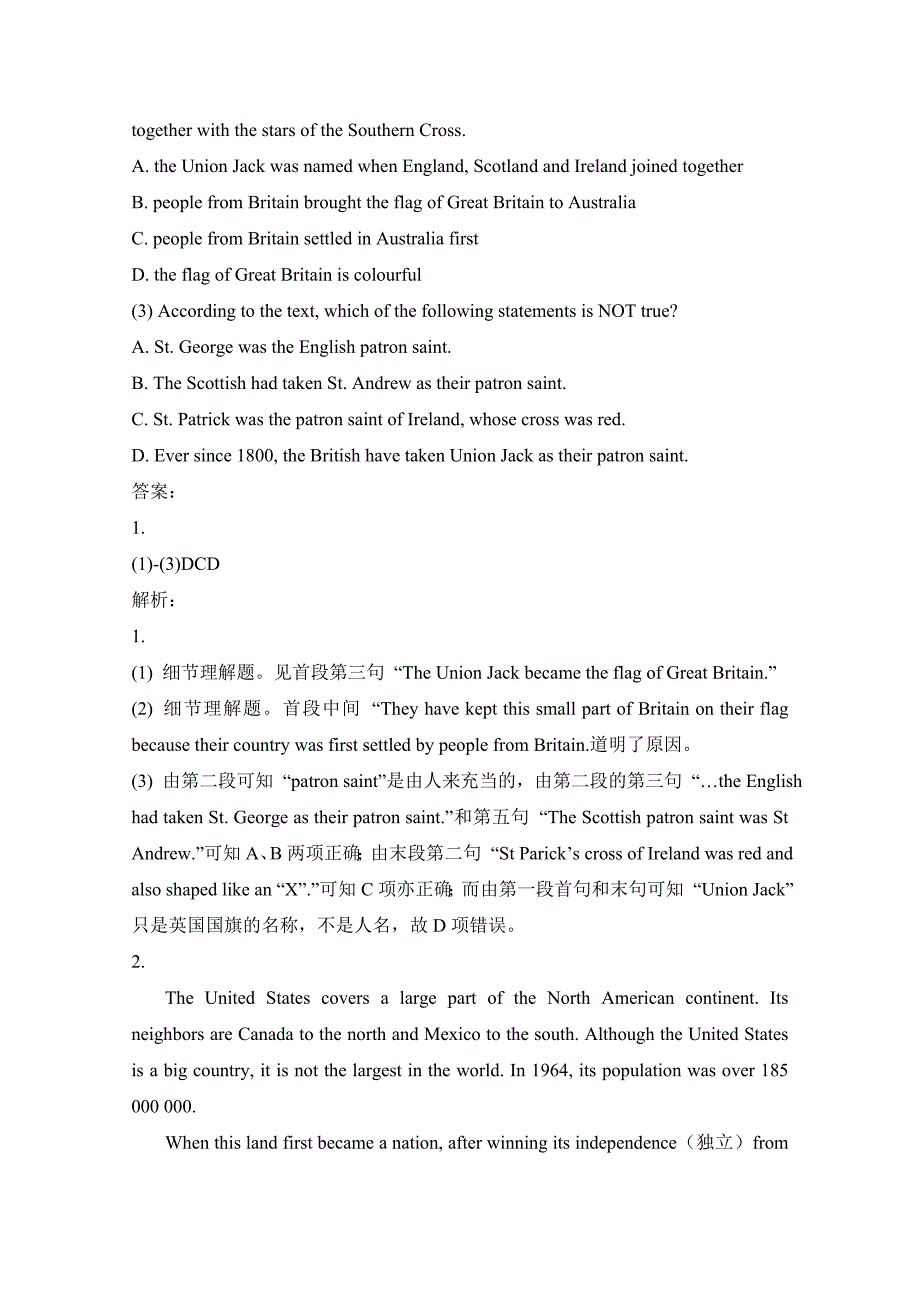 together with the stars of the Southern Cross.

A. the Union Jack was named when England, Scotland and Ireland joined together

B. people from Britain brought the flag of Great Britain to Australia

C. people from Britain settled in Australia first

D. the flag of Great Britain is colourful

(3) According to the text, which of the following statements is NOT true?

A. St. George was the English patron saint.

B. The Scottish had taken St. Andrew as their patron saint.

C. St. Patrick was the patron saint of Ireland, whose cross was red.

D. Ever since 1800, the British have taken Union Jack as their patron saint.

答案：

1.

(1)-(3)DCD

解析：

1.

(1) 细节理解题。见首段第三句 “The Union Jack became the flag of Great Britain.”

(2) 细节理解题。首段中间 “They have kept this small part of Britain on their flag because their country was first settled by people from Britain.道明了原因。

(3) 由第二段可知 “patron saint”是由人来充当的，由第二段的第三句 “…the English had taken St. George as their patron saint.”和第五句 “The Scottish patron saint was St Andrew.”可知 A、B 两项正确；由末段第二句 “St Parick’s cross of Ireland was red and also shaped like an “X”.”可知 C 项亦正确；而由第一段首句和末句可知 “Union Jack” 只是英国国旗的名称，不是人名，故 D 项错误。

2.

The United States covers a large part of the North American continent. Its neighbors are Canada to the north and Mexico to the south. Although the United States is a big country, it is not the largest in the world. In 1964, its population was over 185 000 000.

When this land first became a nation, after winning its independence（独立）from